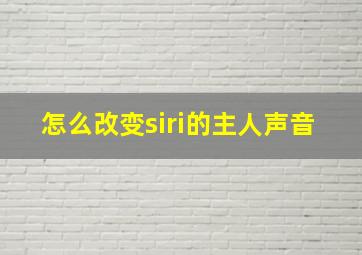 怎么改变siri的主人声音